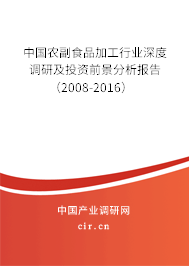 中国农副食品加工行业深度调研及投资前景分析报告（2008-2016）

中国产业调研网

cir.cn